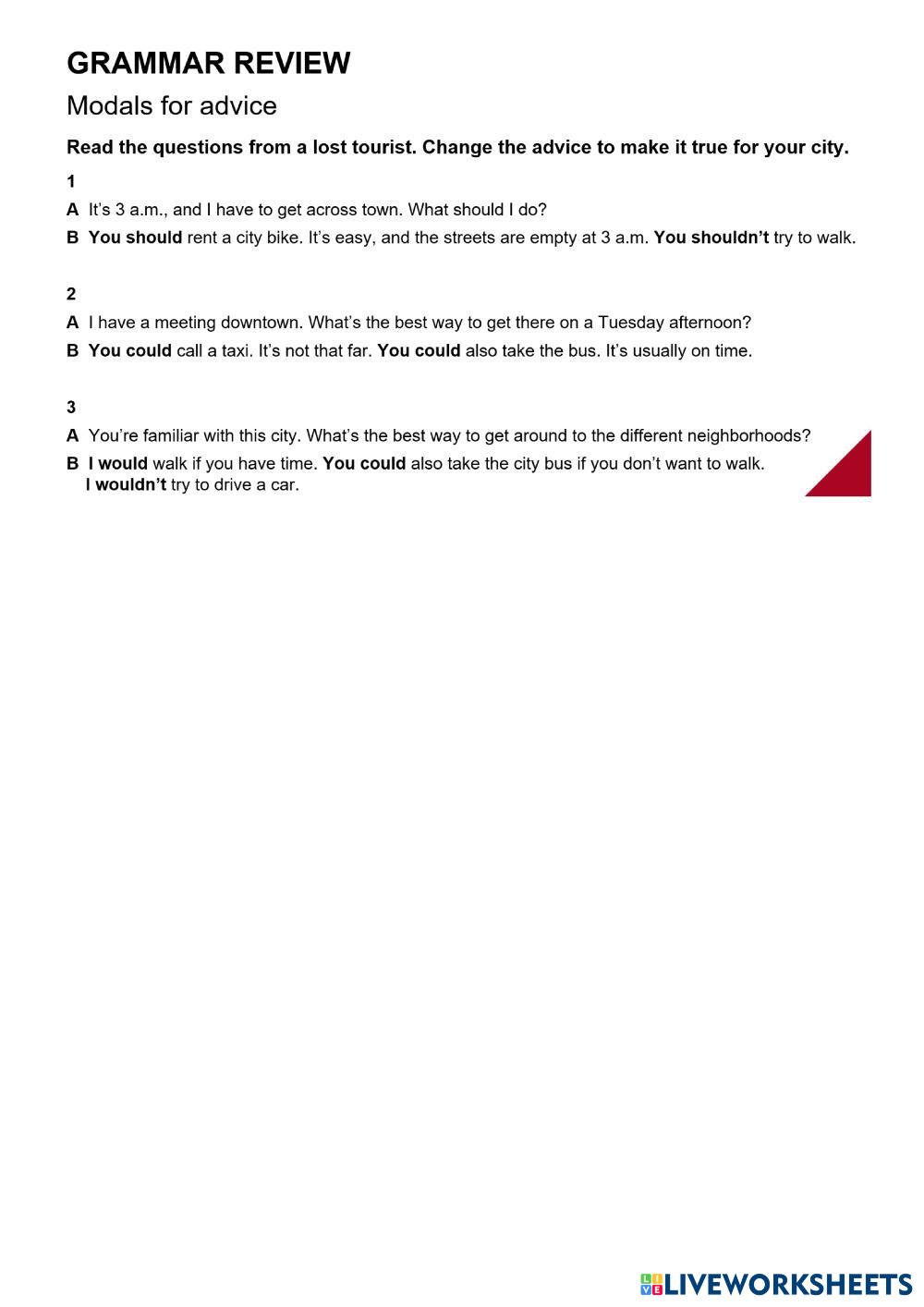 GRAMMAR REVIEW

Modals for advice

Read the questions from a lost tourist. Change the advice to make it true for your city.

1

A It's 3 a.m., and I have to get across town. What should I do?

B You should rent a city bike. It's easy, and the streets are empty at 3 a.m. You shouldn't try to walk.

2

A I have a meeting downtown. What's the best way to get there on a Tuesday afternoon?

B You could call a taxi. It's not that far. You could also take the bus. It's usually on time.

3

A You're familiar with this city. What's the best way to get around to the different neighborhoods?

B I would walk if you have time. You could also take the city bus if you don't want to walk. I wouldn't try to drive a car.

LIVEWORKSHEETS